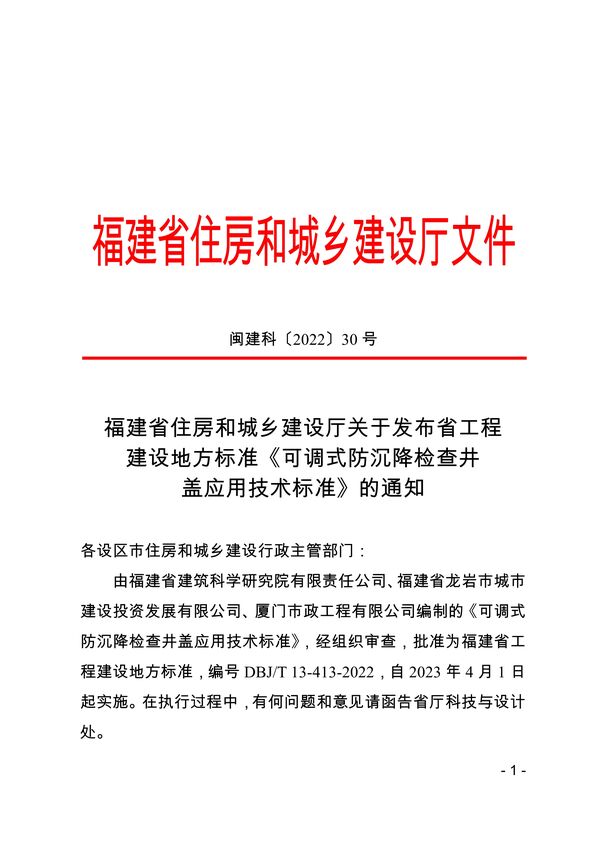 福建省住房和城乡建设厅文件

闽建科〔2022〕30号

福建省住房和城乡建设厅关于发布省工程
建设地方标准《可调式防沉降检查井
盖应用技术标准》的通知

各设区市住房和城乡建设行政主管部门：

由福建省建筑科学研究院有限责任公司、福建省龙岩市城市建设投资发展有限公司、厦门市政工程有限公司编制的《可调式防沉降检查井盖应用技术标准》，经组织审查，批准为福建省工程建设地方标准，编号DBJ/T 13-413-2022，自2023年4月1日起实施。在执行过程中，有何问题和意见请函告省厅科技与设计处。

- 1 -